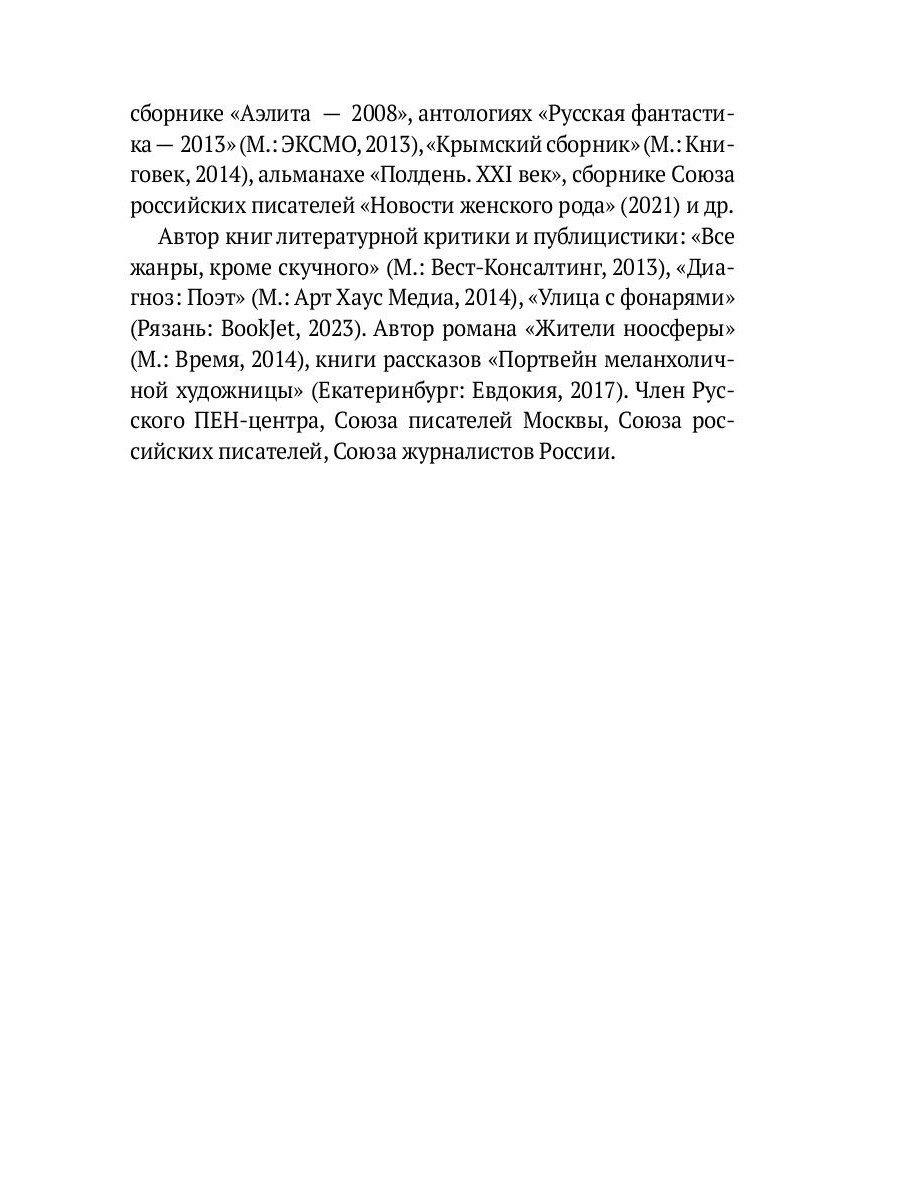 сборнике «Аэлита — 2008», антологиях «Русская фантастика — 2013» (М.: ЭКСМО, 2013), «Крымский сборник» (М.: Книговек, 2014), альманахе «Полдень. XXI век», сборнике Союза российских писателей «Новости женского рода» (2021) и др.

Автор книг литературной критики и публицистики: «Все жанры, кроме скучного» (М.: Вест-Консалтинг, 2013), «Диагноз: Поэт» (М.: Арт Хаус Медиа, 2014), «Улица с фонарями» (Рязань: BookJet, 2023). Автор романа «Жители ноосферы» (М.: Время, 2014), книги рассказов «Портвейн меланхоличной художницы» (Екатеринбург: Евдокия, 2017). Член Русского ПЕН-центра, Союза писателей Москвы, Союза российских писателей, Союза журналистов России.